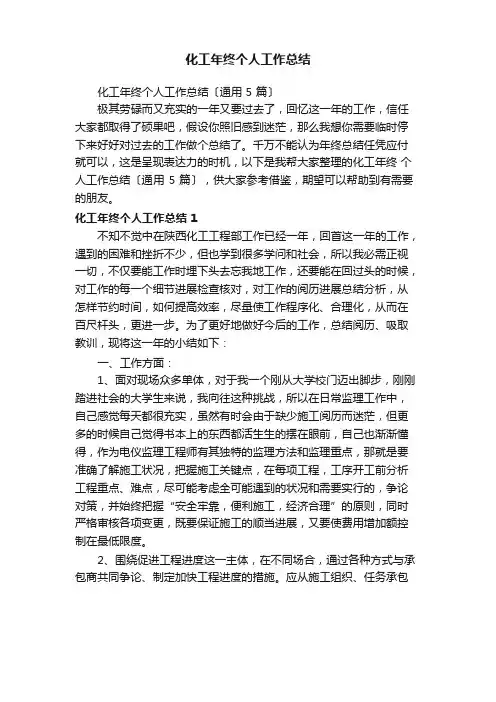 化工年终个人工作总结

化工年终个人工作总结〔通用 5 篇〕

极其劳碌而又充实的一年又要过去了，回忆这一年的工作，信任大家都取得了硕果吧，假设你照旧感到迷茫，那么我想你需要临时停下来好好对过去的工作做个总结了。千万不能认为年终总结任凭应付就可以，这是呈现表达力的时机，以下是我帮大家整理的化工年终 个人工作总结〔通用 5 篇〕，供大家参考借鉴，期望可以帮助到有需要的朋友。

化工年终个人工作总结 1

不知不觉中在陕西化工工程部工作已经一年，回首这一年的工作，遇到的困难和挫折不少，但也学到很多学问和社会，所以我必需正视一切，不仅要能工作时埋下头去忘我地工作，还要能在回过头的时候，对工作的每一个细节进展检查核对，对工作的阅历进展总结分析，从怎样节约时间，如何提高效率，尽量使工作程序化、合理化，从而在百尺杆头，更进一步。为了更好地做好今后的工作，总结阅历、吸取教训，现将这一年的小结如下：

一、工作方面：

1、面对现场众多单体，对于我一个刚从大学校门迈出脚步，刚刚踏进社会的大学生来说，我向往这种挑战，所以在日常监理工作中，自己感觉每天都很充实，虽然有时会由于缺少施工阅历而迷茫，但更多的时候自己觉得书本上的东西都活生生的摆在眼前，自己也渐渐懂得，作为电仪监理工程师有其独特的监理方法和监理重点，那就是要准确了解施工状况，把握施工关键点，在每项工程，工序开工前分析工程重点、难点，尽可能考虑全可能遇到的状况和需要实行的，争论对策，并始终把握“安全牢靠，便利施工，经济合理”的原则，同时严格审核各项变更，既要保证施工的顺当进展，又要使费用增加额控制在最低限度。

2、围绕促进工程进度这一主体，在不同场合，通过各种方式与承包商共同争论、制定加快工程进度的措施。应从施工组织、任务承包